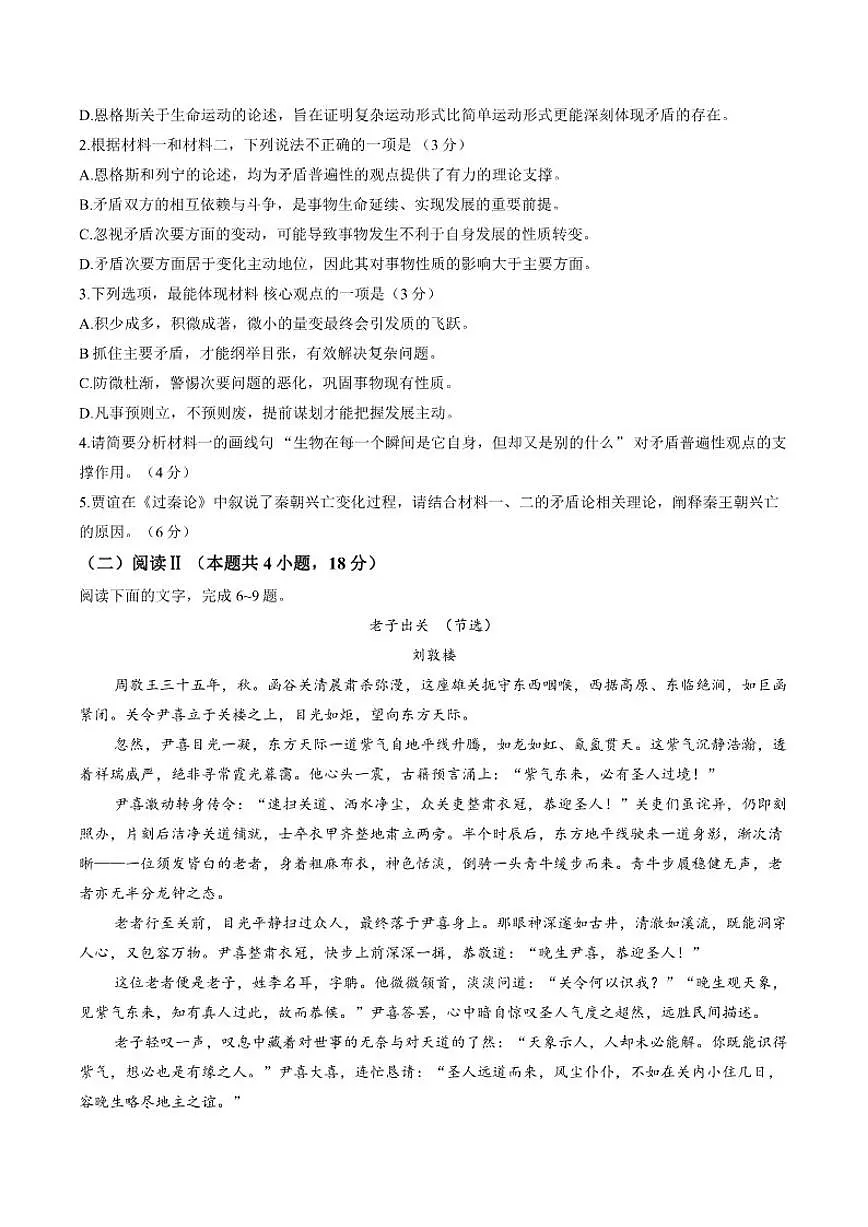 D.恩格斯关于生命运动的论述，旨在证明复杂运动形式比简单运动形式更能深刻体现矛盾的存在。

2.根据材料一和材料二，下列说法不正确的一项是（3分）

A.恩格斯和列宁的论述，均为矛盾普遍性的观点提供了有力的理论支撑。

B.矛盾双方的相互依赖与斗争，是事物生命延续、实现发展的重要前提。

C.忽视矛盾次要方面的变动，可能导致事物发生不利于自身发展的性质转变。

D.矛盾次要方面居于变化主动地位，因此其对事物性质的影响大于主要方面。

3.下列选项，最能体现材料 核心观点的一项是（3分）

A.积少成多，积微成著，微小的量变最终会引发质的飞跃。

B抓住主要矛盾，才能纲举目张，有效解决复杂问题。

C.防微杜渐，警惕次要问题的恶化，巩固事物现有性质。

D.凡事预则立，不预则废，提前谋划才能把握发展主动。

4.请简要分析材料一的画线句“生物在每一个瞬间是它自身，但却又是别的什么”对矛盾普遍性观点的支撑作用。（4分）

5.贾谊在《过秦论》中叙说了秦朝兴亡变化过程，请结合材料一、二的矛盾论相关理论，阐释秦王朝兴亡的原因。（6分）

（二）阅读Ⅱ（本题共4小题，18分）

阅读下面的文字，完成6~9题。

老子出关 （节选）

刘敦楼

周敬王三十五年，秋。函谷关清晨肃杀弥漫，这座雄关扼守东西咽喉，西据高原、东临绝涧，如巨函紧闭。关令尹喜立于关楼之上，目光如炬，望向东方天际。

忽然，尹喜目光一凝，东方天际一道紫气自地平线升腾，如龙如虹、氤氲贯天。这紫气沉静浩瀚，透着祥瑞威严，绝非寻常霞光暮霭。他心头一震，古籍预言涌上：“紫气东来，必有圣人过境！”

尹喜激动转身传令：“速扫关道、洒水净尘，众关吏整肃衣冠，恭迎圣人！”关吏们虽诧异，仍即刻照办，片刻后洁净关道铺就，士卒衣甲齐整地肃立两旁。半个时辰后，东方地平线驶来一道身影，渐次清晰——一位须发皆白的老者，身着粗麻布衣，神色恬淡，倒骑一头青牛缓步而来。青牛步履稳健无声，老者亦无半分龙钟之态。

老者行至关前，目光平静扫过众人，最终落于尹喜身上。那眼神深邃如古井，清澈如溪流，既能洞穿人心，又包容万物。尹喜整肃衣冠，快步上前深深一揖，恭敬道：“晚生尹喜，恭迎圣人！”

这位老者便是老子，姓李名耳，字聃。他微微颔首，淡淡问道：“关令何以识我？”“晚生观天象，见紫气东来，知有真人过此，故而恭候。”尹喜答罢，心中暗自惊叹圣人气度之超然，远胜民间描述。

老子轻叹一声，叹息中藏着对世事的无奈与对天道的了然：“天象示人，人却未必能解。你既能识得紫气，想必也是有缘之人。”尹喜大喜，连忙恳请：“圣人远道而来，风尘仆仆，不如在关内小住几日，容晚生略尽地主之谊。”